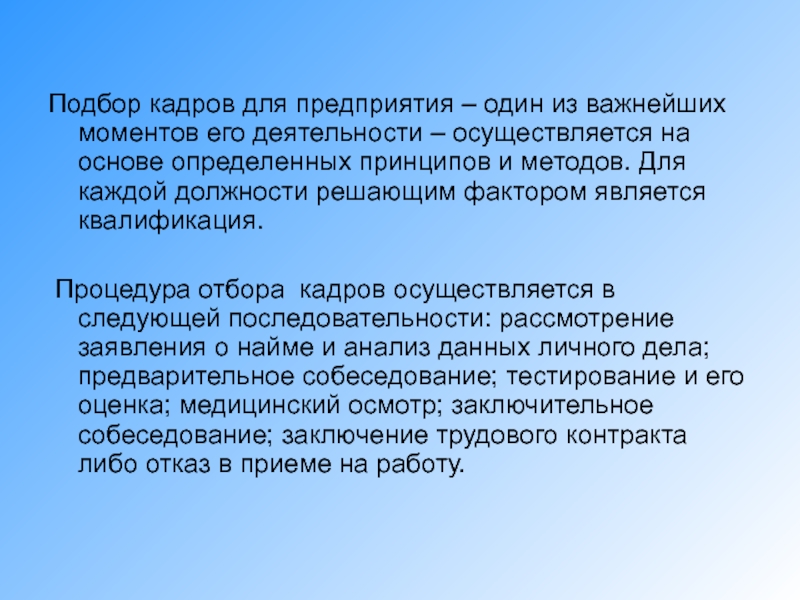 Подбор кадров для предприятия – один из важнейших моментов его деятельности – осуществляется на основе определенных принципов и методов. Для каждой должности решающим фактором является квалификация.

Процедура отбора кадров осуществляется в следующей последовательности: рассмотрение заявления о найме и анализ данных личного дела; предварительное собеседование; тестирование и его оценка; медицинский осмотр; заключительное собеседование; заключение трудового контракта либо отказ в приеме на работу.